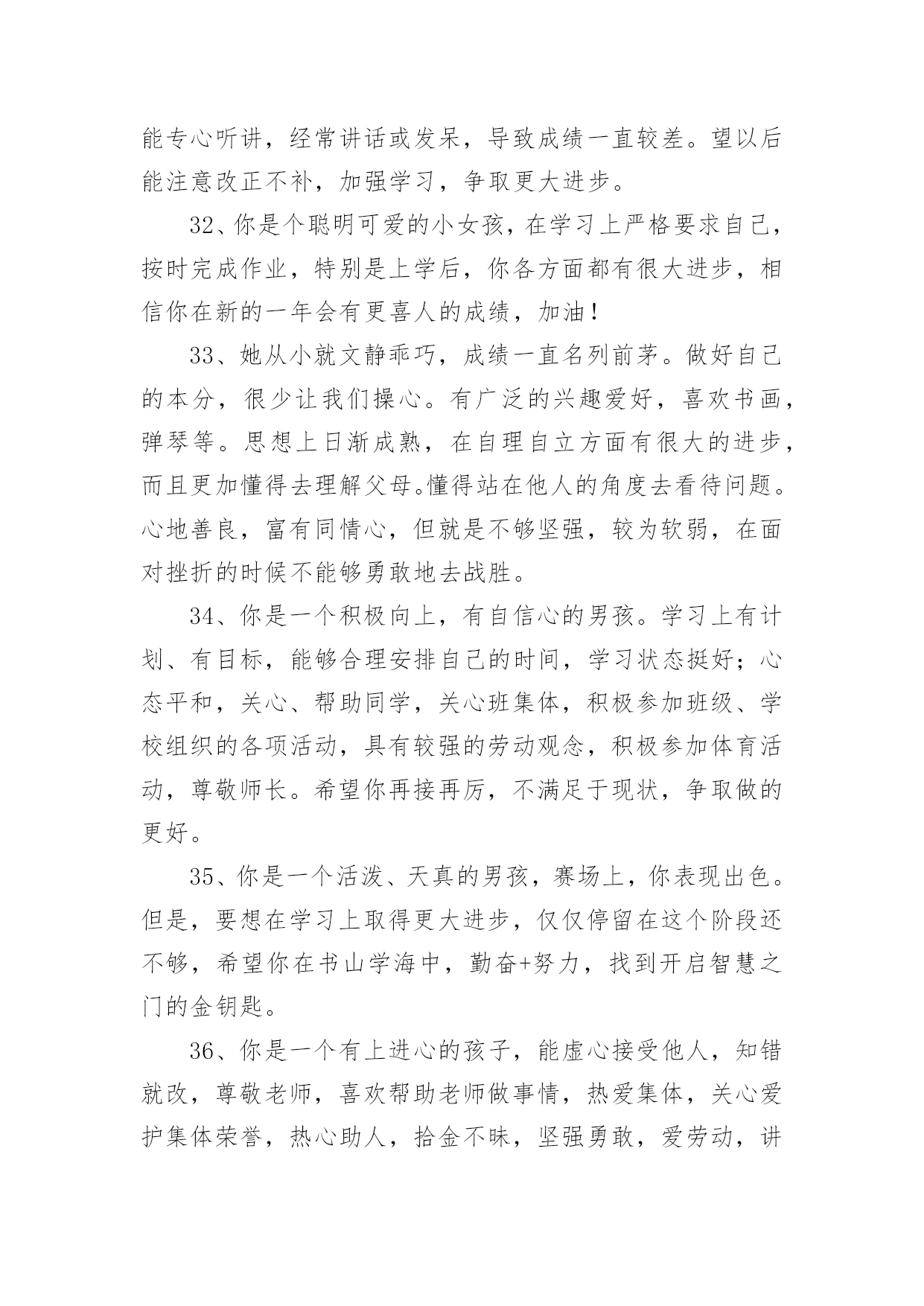 能专心听讲，经常讲话或发呆，导致成绩一直较差。望以后能注意改正不补，加强学习，争取更大进步。

32、你是个聪明可爱的小女孩，在学习上严格要求自己，按时完成作业，特别是上学后，你各方面都有很大进步，相信你在新的一年会有更喜人的成绩，加油！

33、她从小就文静乖巧，成绩一直名列前茅。做好自己的本分，很少让我们操心。有广泛的兴趣爱好，喜欢书画，弹琴等。思想上日渐成熟，在自理自立方面有很大的进步，而且更加懂得去理解父母。懂得站在他人的角度去看待问题。心地善良，富有同情心，但就是不够坚强，较为软弱，在面对挫折的时候不能够勇敢地去战胜。

34、你是一个积极向上，有自信心的男孩。学习上有计划、有目标，能够合理安排自己的时间，学习状态挺好；心态平和，关心、帮助同学，关心班集体，积极参加班级、学校组织的各项活动，具有较强的劳动观念，积极参加体育活动，尊敬师长。希望你再接再厉，不满足于现状，争取做的更好。

35、你是一个活泼、天真的男孩，赛场上，你表现出色。但是，要想在学习上取得更大进步，仅仅停留在这个阶段还不够，希望你在书山学海中，勤奋+努力，找到开启智慧之门的金钥匙。

36、你是一个有上进心的孩子，能虚心接受他人，知错就改，尊敬老师，喜欢帮助老师做事情，热爱集体，关心爱护集体荣誉，热心助人，拾金不昧，坚强勇敢，爱劳动，讲